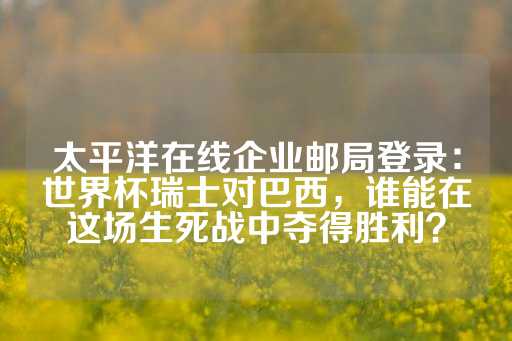 太平洋在线企业邮局登录：世界杯瑞士对巴西，谁能在这场生死战中夺得胜利？